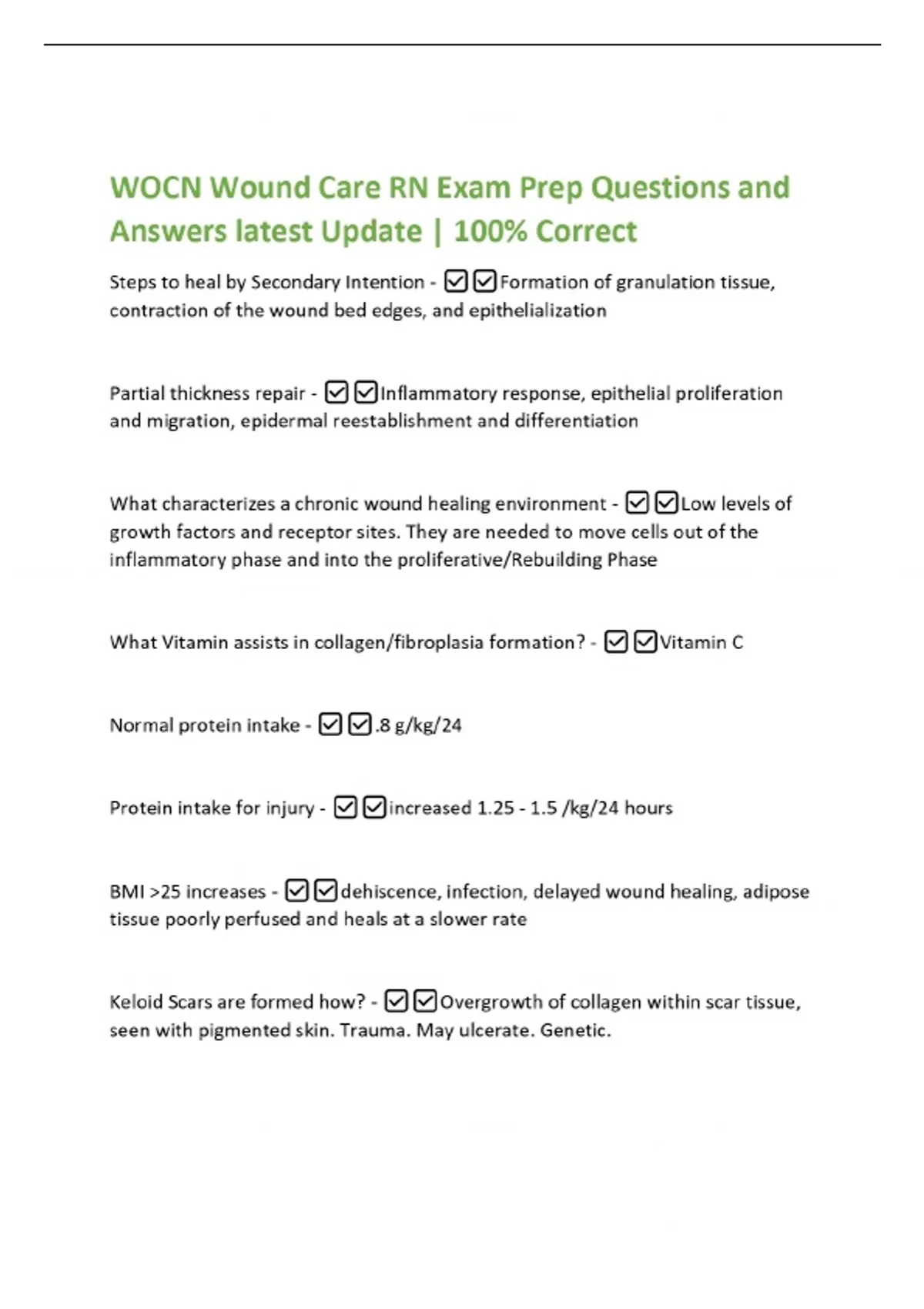 WOCN Wound Care RN Exam Prep Questions and Answers latest Update | 100% Correct

Steps to heal by Secondary Intention - ☑☑Formation of granulation tissue, contraction of the wound bed edges, and epithelialization

Partial thickness repair - ☑☑Inflammatory response, epithelial proliferation and migration, epidermal reestablishment and differentiation

What characterizes a chronic wound healing environment - ☑☑Low levels of growth factors and receptor sites. They are needed to move cells out of the inflammatory phase and into the proliferative/Rebuilding Phase

What Vitamin assists in collagen/fibroplasia formation? - ☑☑Vitamin C

Normal protein intake - ☑☑.8 g/kg/24

Protein intake for injury - ☑☑increased 1.25 - 1.5 /kg/24 hours

BMI >25 increases - ☑☑dehiscence, infection, delayed wound healing, adipose tissue poorly perfused and heals at a slower rate

Keloid Scars are formed how? - ☑☑Overgrowth of collagen within scar tissue, seen with pigmented skin. Trauma. May ulcerate. Genetic.